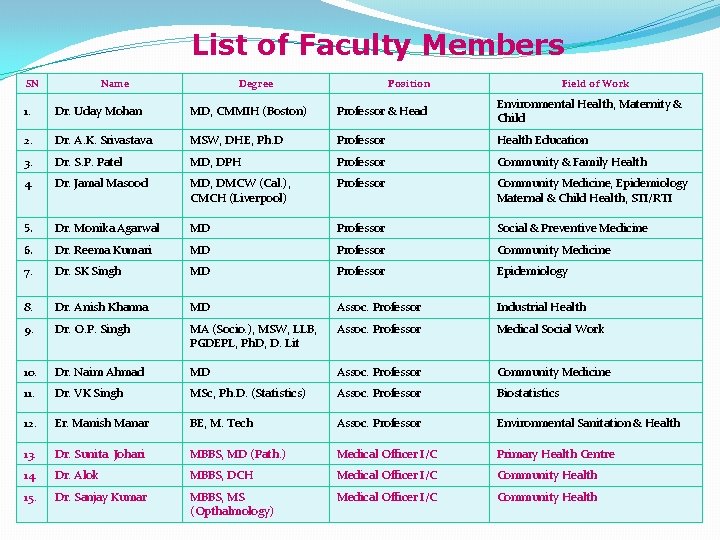 List of Faculty Members

| SN | Name | Degree | Position | Field of Work |
|---|---|---|---|---|
| 1. | Dr. Uday Mohan | MD, CMMIH (Boston) | Professor & Head | Environmental Health, Maternity & Child |
| 2. | Dr. A.K. Srivastava | MSW, DHE, Ph.D | Professor | Health Education |
| 3. | Dr. S.P. Patel | MD, DPH | Professor | Community & Family Health |
| 4 | Dr. Jamal Masood | MD, DMCW (Cal.), CMCH (Liverpool) | Professor | Community Medicine, Epidemiology Maternal & Child Health, STI/RTI |
| 5. | Dr. Monika Agarwal | MD | Professor | Social & Preventive Medicine |
| 6. | Dr. Reema Kumari | MD | Professor | Community Medicine |
| 7. | Dr. SK Singh | MD | Professor | Epidemiology |
| 8. | Dr. Anish Khanna | MD | Assoc. Professor | Industrial Health |
| 9. | Dr. O.P. Singh | MA (Socio.), MSW, LLB, PGDEPL, PhD, D. Lit | Assoc. Professor | Medical Social Work |
| 10. | Dr. Naim Ahmad | MD | Assoc. Professor | Community Medicine |
| 11. | Dr. VK Singh | MSc, Ph.D. (Statistics) | Assoc. Professor | Biostatistics |
| 12. | Er. Manish Manar | BE, M. Tech | Assoc. Professor | Environmental Sanitation & Health |
| 13. | Dr. Sunita Johari | MBBS, MD (Path.) | Medical Officer I/C | Primary Health Centre |
| 14. | Dr. Alok | MBBS, DCH | Medical Officer I/C | Community Health |
| 15. | Dr. Sanjay Kumar | MBBS, MS (Opthalmology) | Medical Officer I/C | Community Health |